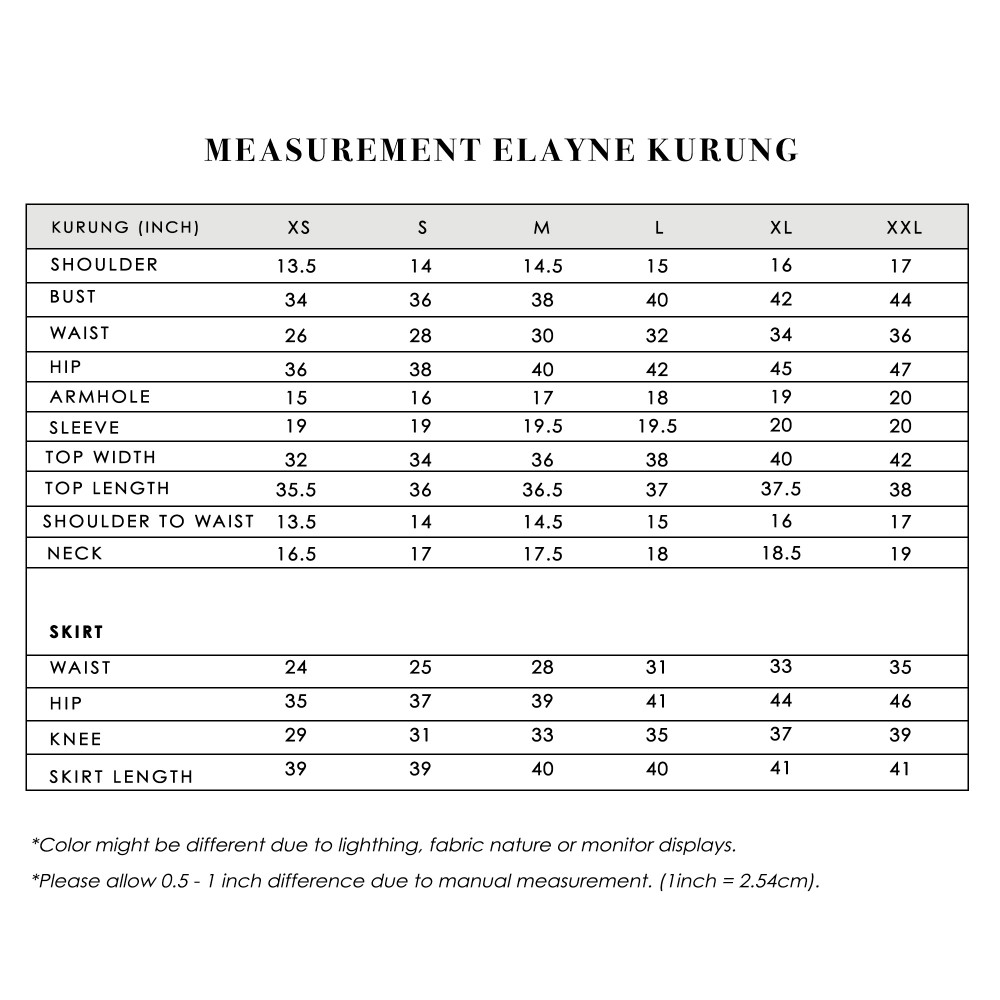 MEASUREMENT ELAYNE KURUNG

| KURUNG (INCH) | XS | S | M | L | XL | XXL |
|---|---|---|---|---|---|---|
| SHOULDER | 13.5 | 14 | 14.5 | 15 | 16 | 17 |
| BUST | 34 | 36 | 38 | 40 | 42 | 44 |
| WAIST | 26 | 28 | 30 | 32 | 34 | 36 |
| HIP | 36 | 38 | 40 | 42 | 45 | 47 |
| ARMHOLE | 15 | 16 | 17 | 18 | 19 | 20 |
| SLEEVE | 19 | 19 | 19.5 | 19.5 | 20 | 20 |
| TOP WIDTH | 32 | 34 | 36 | 38 | 40 | 42 |
| TOP LENGTH | 35.5 | 36 | 36.5 | 37 | 37.5 | 38 |
| SHOULDER TO WAIST | 13.5 | 14 | 14.5 | 15 | 16 | 17 |
| NECK | 16.5 | 17 | 17.5 | 18 | 18.5 | 19 |
| SKIRT | | | | | | |
| WAIST | 24 | 25 | 28 | 31 | 33 | 35 |
| HIP | 35 | 37 | 39 | 41 | 44 | 46 |
| KNEE | 29 | 31 | 33 | 35 | 37 | 39 |
| SKIRT LENGTH | 39 | 39 | 40 | 40 | 41 | 41 |

*Color might be different due to lighthing, fabric nature or monitor displays.

*Please allow 0.5 - 1 inch difference due to manual measurement. (1inch = 2.54cm).